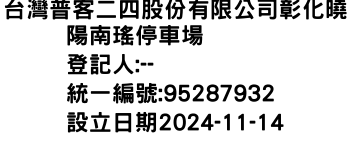 台灣普客二四股份有限公司彰化曉陽南瑤停車場
登記人:--
統一編號:95287932
設立日期2024-11-14